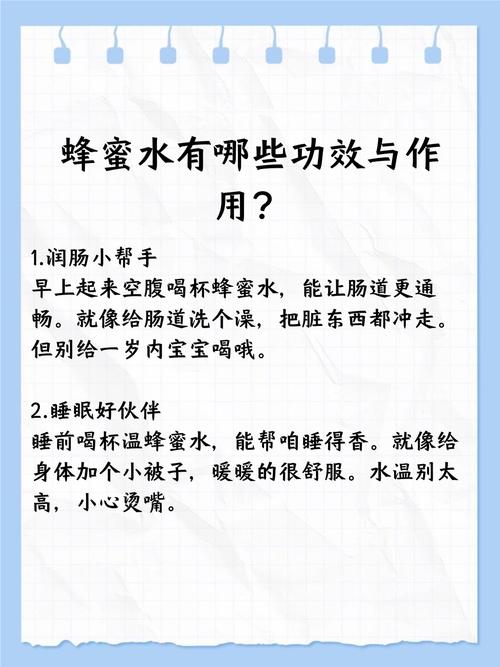 蜂蜜水有哪些功效与作用？

1.润肠小帮手
早上起来空腹喝杯蜂蜜水，能让肠道更通畅。就像给肠道洗个澡，把脏东西都冲走。但别给一岁内宝宝喝哦。

2.睡眠好伙伴
睡前喝杯温蜂蜜水，能帮咱睡得香。就像给身体加个小被子，暖暖的很舒服。水温别太高，小心烫嘴。